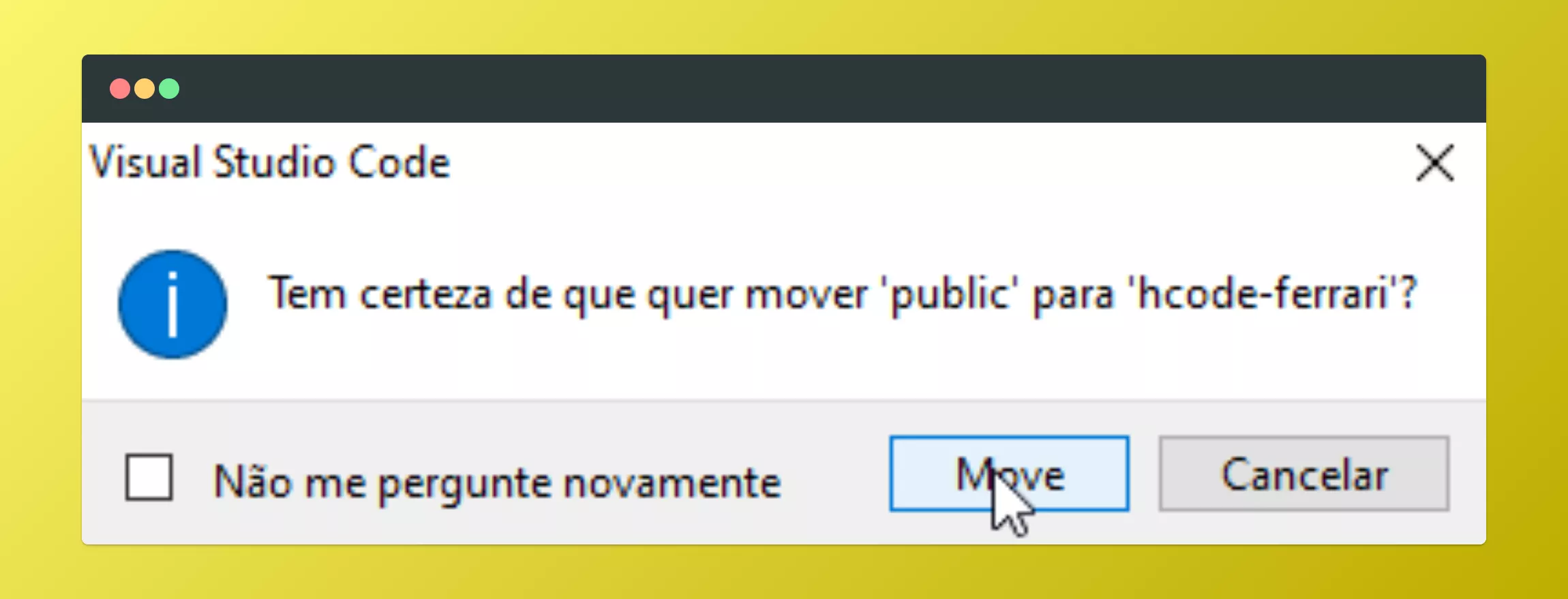 Visual Studio Code

Tem certeza de que quer mover 'public' para 'hcode-ferrari'?

Não me pergunte novamente

Move

Cancelar